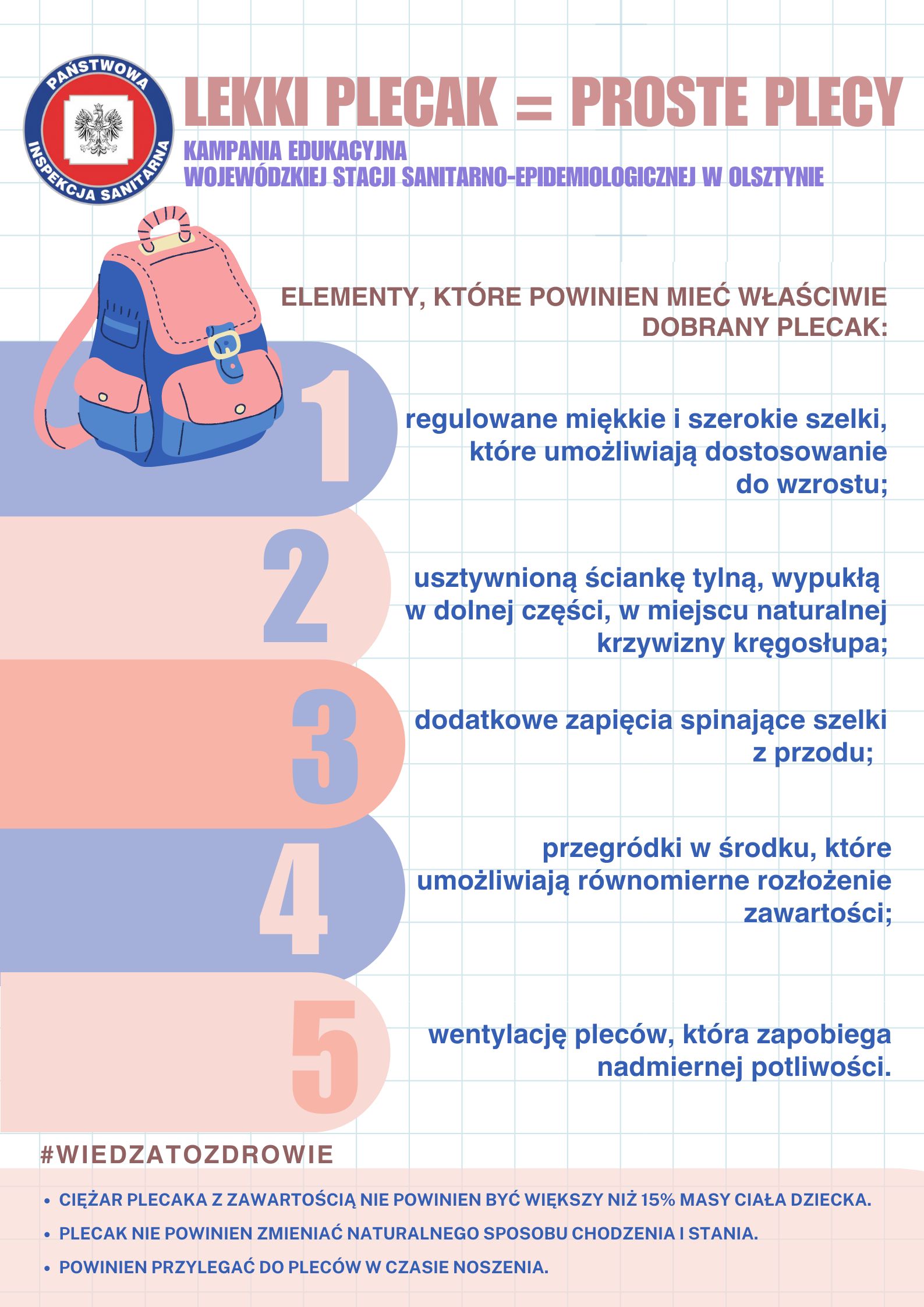 PAŃSTWOWA INSPEKCJA SANITARNA

LEKKI PLECAK = PROSTE PLECY

KAMPANIA EDUKACYJNA
WOJEWÓDZKIEJ STACJI SANITARNO-EPIDEMIOLOGICZNEJ W OLSZTYNIE

ELEMENTY, KTÓRE POWINIEN MIEĆ WŁAŚCIWIE DOBRANY PLECAK:

1 regulowane miękkie i szerokie szelki, które umożliwiają dostosowanie do wzrostu;

2 usztywnioną ściankę tylną, wypukłą w dolnej części, w miejscu naturalnej krzywizny kręgosłupa;

3 dodatkowe zapięcia spinające szelki z przodu;

4 przegródki w środku, które umożliwiają równomierne rozłożenie zawartości;

5 wentylację pleców, która zapobiega nadmiernej potliwości.

#WIEDZATOZDROWIE

• CIĘŻAR PLECAKA Z ZAWARTOŚCIĄ NIE POWINIEN BYĆ WIĘKSZY NIŻ 15% MASY CIAŁA DZIECKA.
• PLECAK NIE POWINIEN ZMIENIAĆ NATURALNEGO SPOSOBU CHODZENIA I STANIA.
• POWINIEN PRZYLEGAĆ DO PLECÓW W CZASIE NOSZENIA.